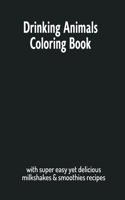 Drinking Animals Coloring Book

with super easy yet delicious milkshakes & smoothies recipes